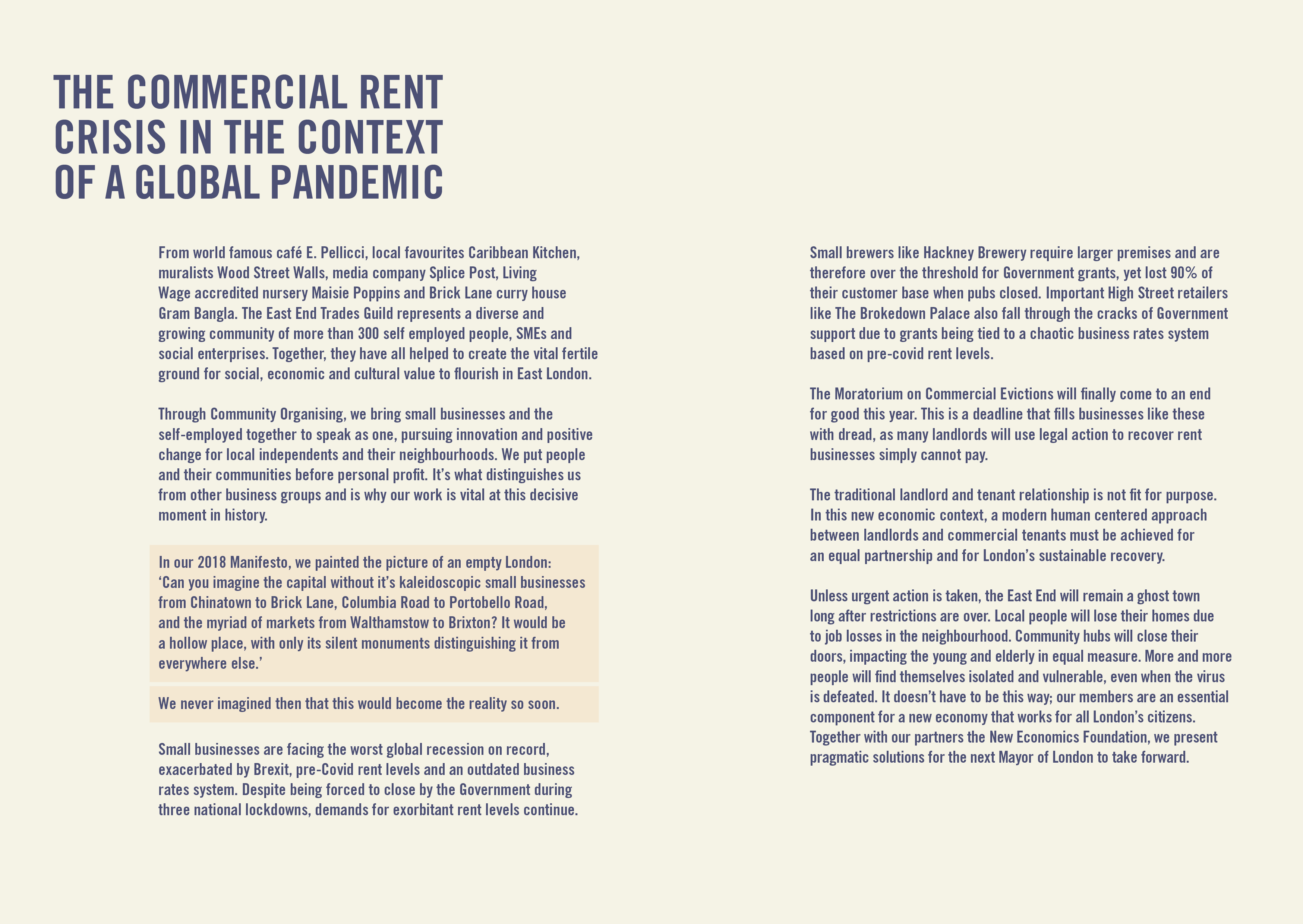 THE COMMERCIAL RENT CRISIS IN THE CONTEXT OF A GLOBAL PANDEMIC

From world famous café E. Pellicci, local favourites Caribbean Kitchen, muralists Wood Street Walls, media company Splice Post, Living Wage accredited nursery Maisie Poppins and Brick Lane curry house Gram Bangla. The East End Trades Guild represents a diverse and growing community of more than 300 self employed people, SMEs and social enterprises. Together, they have all helped to create the vital fertile ground for social, economic and cultural value to flourish in East London.

Through Community Organising, we bring small businesses and the self-employed together to speak as one, pursuing innovation and positive change for local independents and their neighbourhoods. We put people and their communities before personal profit. It's what distinguishes us from other business groups and is why our work is vital at this decisive moment in history.

In our 2018 Manifesto, we painted the picture of an empty London: 'Can you imagine the capital without it's kaleidoscopic small businesses from Chinatown to Brick Lane, Columbia Road to Portobello Road, and the myriad of markets from Walthamstow to Brixton? It would be a hollow place, with only its silent monuments distinguishing it from everywhere else.'

We never imagined then that this would become the reality so soon.

Small businesses are facing the worst global recession on record, exacerbated by Brexit, pre-Covid rent levels and an outdated business rates system. Despite being forced to close by the Government during three national lockdowns, demands for exorbitant rent levels continue.

Small brewers like Hackney Brewery require larger premises and are therefore over the threshold for Government grants, yet lost 90% of their customer base when pubs closed. Important High Street retailers like The Brokedown Palace also fall through the cracks of Government support due to grants being tied to a chaotic business rates system based on pre-covid rent levels.

The Moratorium on Commercial Evictions will finally come to an end for good this year. This is a deadline that fills businesses like these with dread, as many landlords will use legal action to recover rent businesses simply cannot pay.

The traditional landlord and tenant relationship is not fit for purpose. In this new economic context, a modern human centered approach between landlords and commercial tenants must be achieved for an equal partnership and for London's sustainable recovery.

Unless urgent action is taken, the East End will remain a ghost town long after restrictions are over. Local people will lose their homes due to job losses in the neighbourhood. Community hubs will close their doors, impacting the young and elderly in equal measure. More and more people will find themselves isolated and vulnerable, even when the virus is defeated. It doesn't have to be this way; our members are an essential component for a new economy that works for all London's citizens. Together with our partners the New Economics Foundation, we present pragmatic solutions for the next Mayor of London to take forward.